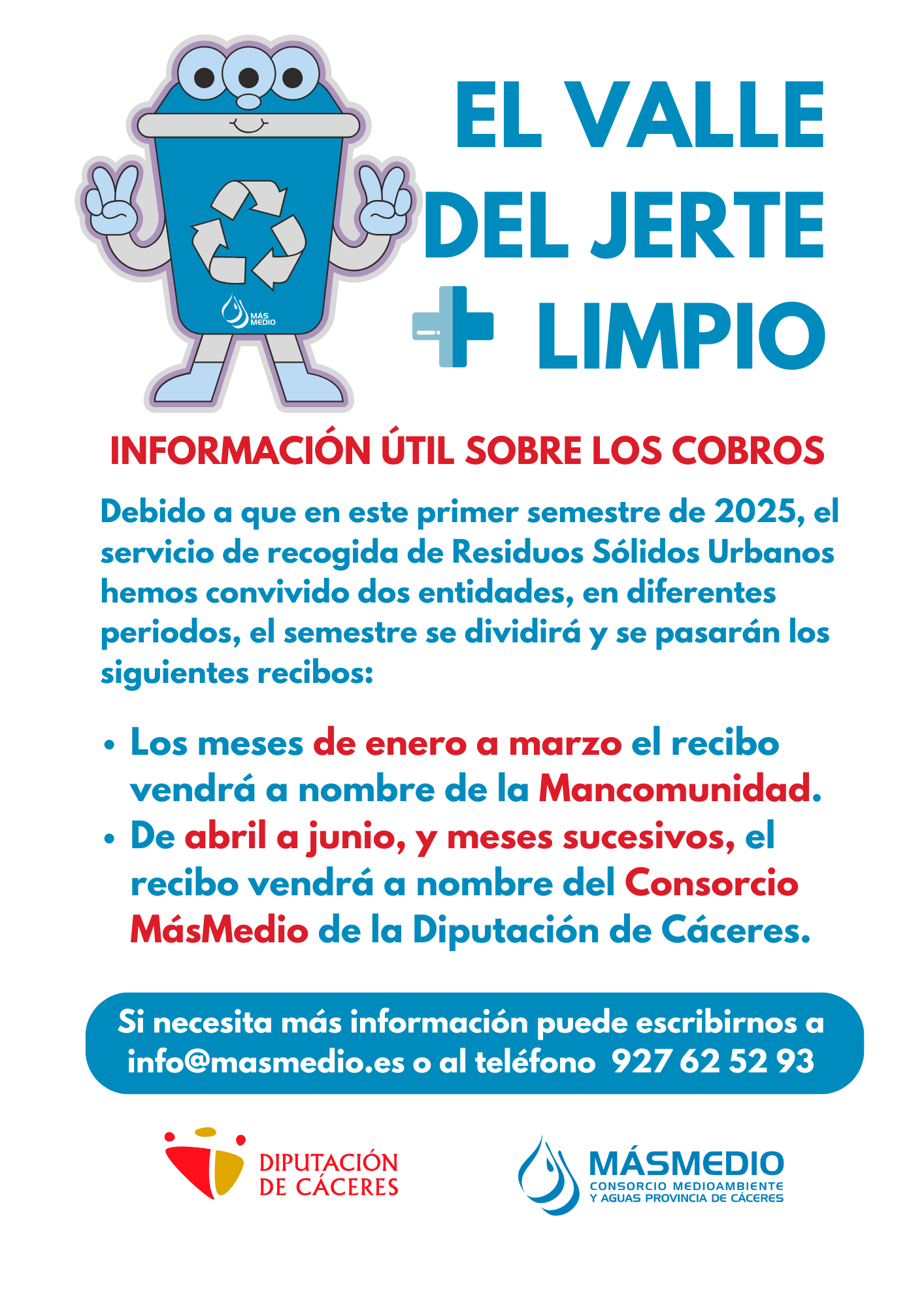 MÁS MEDIO

EL VALLE DEL JERTE + LIMPIO

INFORMACIÓN ÚTIL SOBRE LOS COBROS

Debido a que en este primer semestre de 2025, el servicio de recogida de Residuos Sólidos Urbanos hemos convivido dos entidades, en diferentes periodos, el semestre se dividirá y se pasarán los siguientes recibos:

• Los meses de enero a marzo el recibo vendrá a nombre de la Mancomunidad.
• De abril a junio, y meses sucesivos, el recibo vendrá a nombre del Consorcio MásMedio de la Diputación de Cáceres.

Si necesita más información puede escribirnos a info@masmedio.es o al teléfono 927 62 52 93

DIPUTACIÓN DE CÁCERES

MÁSMEDIO
CONSORCIO MEDIOAMBIENTE Y AGUAS PROVINCIA DE CÁCERES